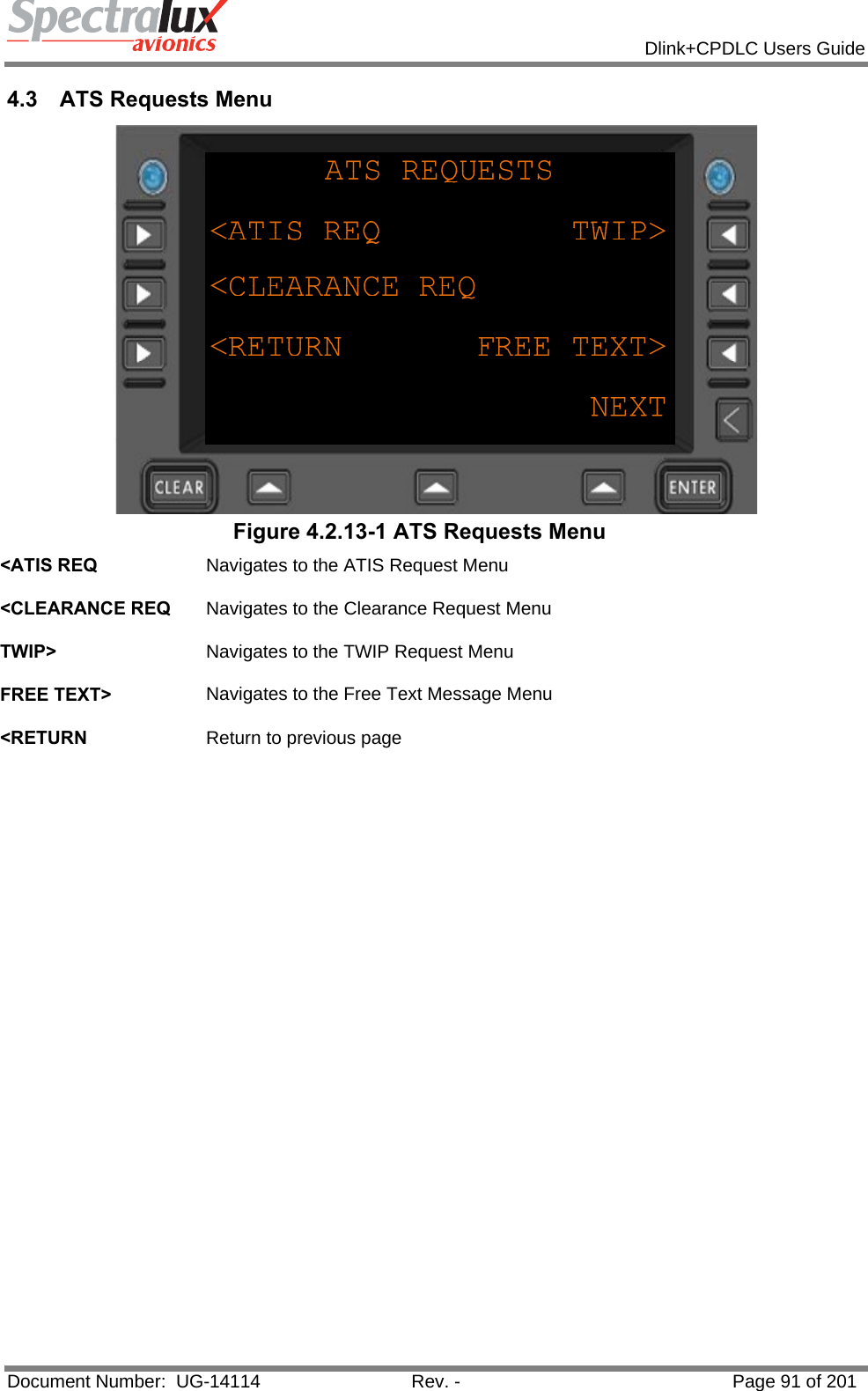 Spectralux avionics

Dlink+CPDLC Users Guide

4.3 ATS Requests Menu

ATS REQUESTS

<ATIS REQ TWIP>

<CLEARANCE REQ

<RETURN FREE TEXT>

NEXT

CLEAR

ENTER

Figure 4.2.13-1 ATS Requests Menu

<ATIS REQ Navigates to the ATIS Request Menu

<CLEARANCE REQ Navigates to the Clearance Request Menu

TWIP> Navigates to the TWIP Request Menu

FREE TEXT> Navigates to the Free Text Message Menu

<RETURN Return to previous page

Document Number: UG-14114 Rev. - Page 91 of 201